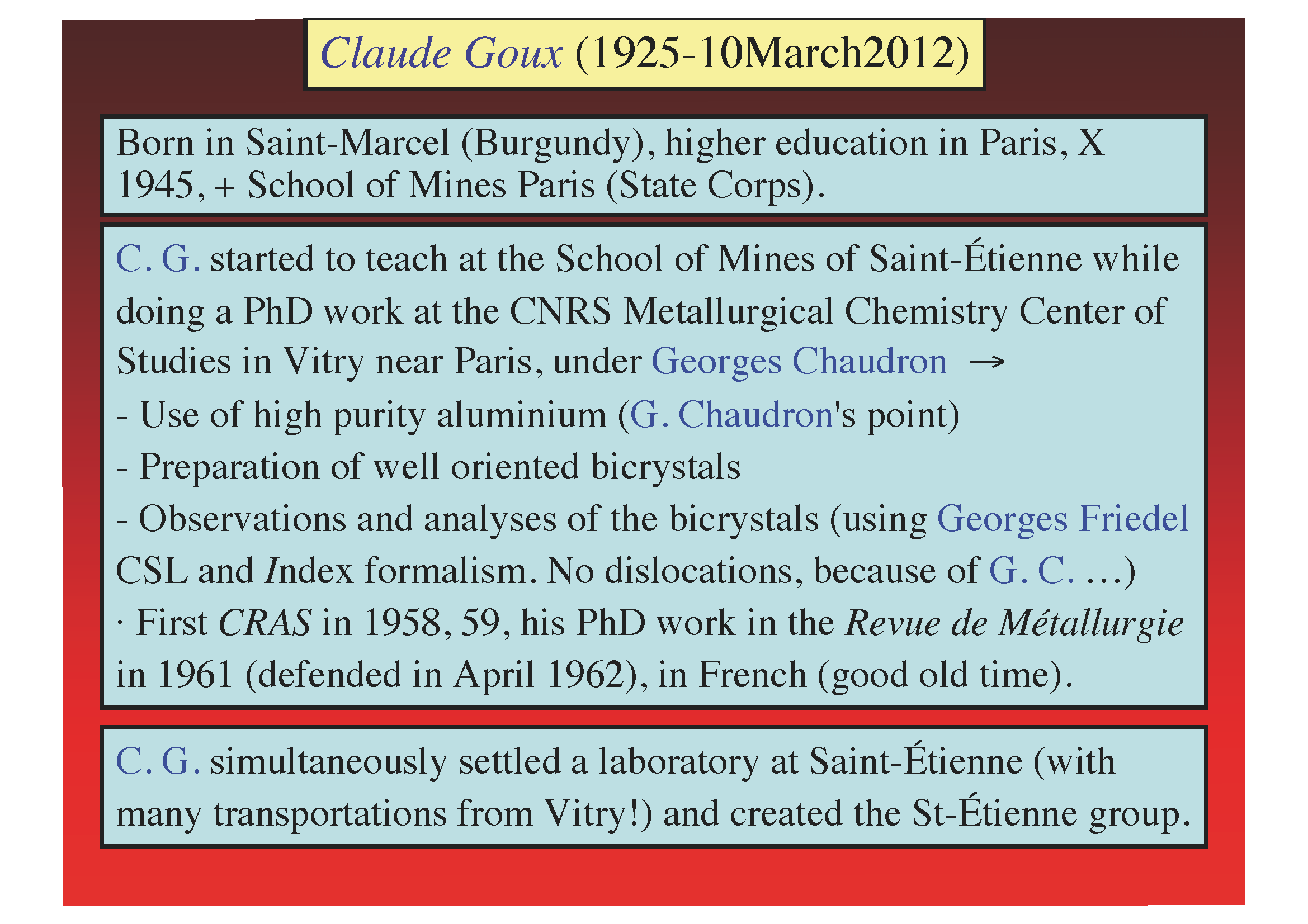 Claude Goux (1925-10March2012)

Born in Saint-Marcel (Burgundy), higher education in Paris, X 1945, + School of Mines Paris (State Corps).

C. G. started to teach at the School of Mines of Saint-Étienne while doing a PhD work at the CNRS Metallurgical Chemistry Center of Studies in Vitry near Paris, under Georges Chaudron →
- Use of high purity aluminium (G. Chaudron's point)
- Preparation of well oriented bicrystals
- Observations and analyses of the bicrystals (using Georges Friedel CSL and Index formalism. No dislocations, because of G. C. ...)
· First CRAS in 1958, 59, his PhD work in the Revue de Métallurgie in 1961 (defended in April 1962), in French (good old time).

C. G. simultaneously settled a laboratory at Saint-Étienne (with many transportations from Vitry!) and created the St-Étienne group.